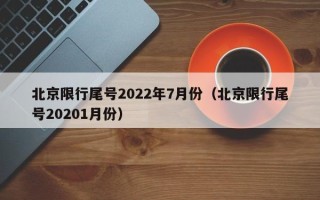 北京限行尾号2022年7月份（北京限行尾号20201月份）